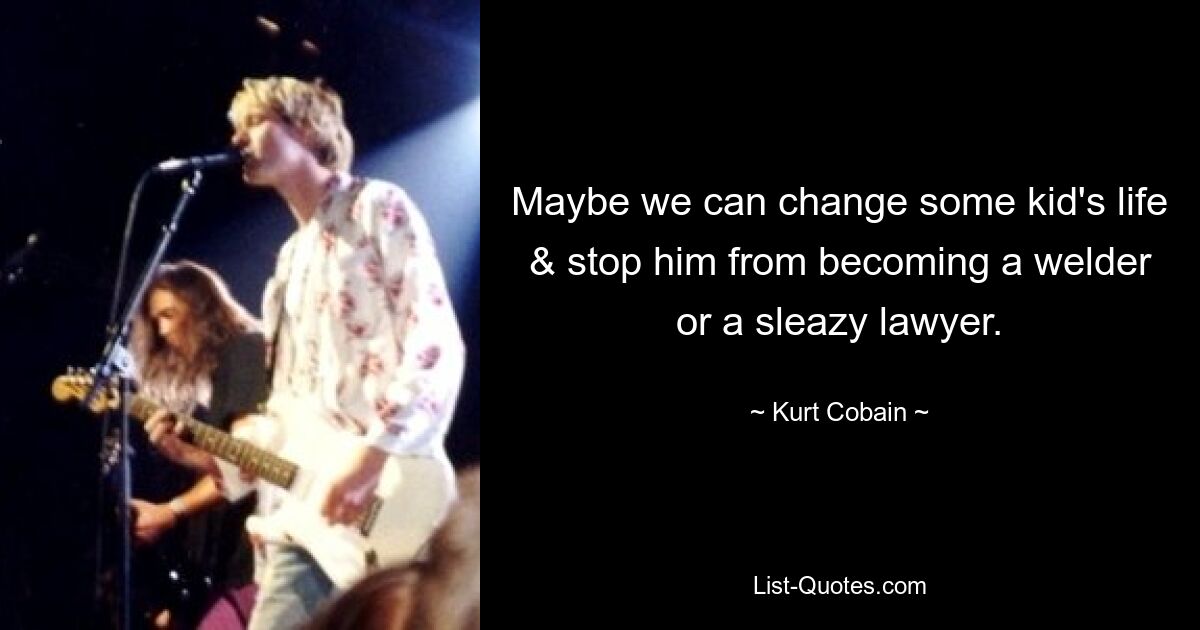 Maybe we can change some kid's life & stop him from becoming a welder or a sleazy lawyer.

~ Kurt Cobain ~

List-Quotes.com